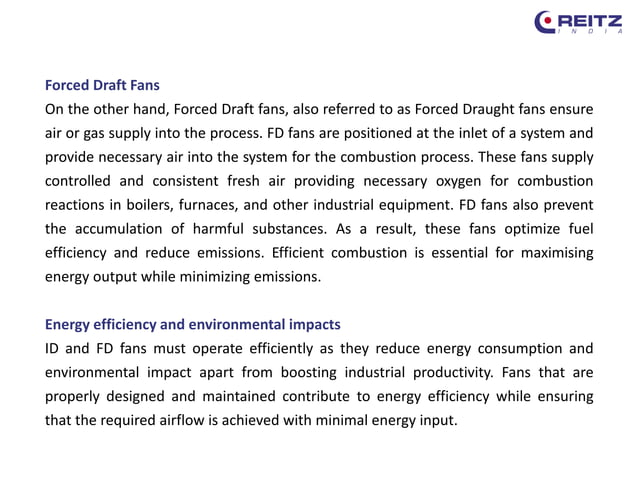 REITZ
INDIA

Forced Draft Fans
On the other hand, Forced Draft fans, also referred to as Forced Draught fans ensure air or gas supply into the process. FD fans are positioned at the inlet of a system and provide necessary air into the system for the combustion process. These fans supply controlled and consistent fresh air providing necessary oxygen for combustion reactions in boilers, furnaces, and other industrial equipment. FD fans also prevent the accumulation of harmful substances. As a result, these fans optimize fuel efficiency and reduce emissions. Efficient combustion is essential for maximising energy output while minimizing emissions.

Energy efficiency and environmental impacts
ID and FD fans must operate efficiently as they reduce energy consumption and environmental impact apart from boosting industrial productivity. Fans that are properly designed and maintained contribute to energy efficiency while ensuring that the required airflow is achieved with minimal energy input.